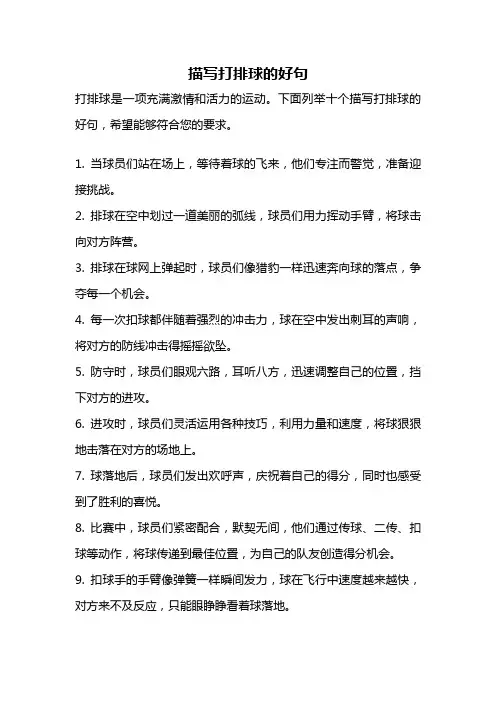 描写打排球的好句

打排球是一项充满激情和活力的运动。下面列举十个描写打排球的好句，希望能够符合您的要求。

1. 当球员们站在场上，等待着球的飞来，他们专注而警觉，准备迎接挑战。

2. 排球在空中划过一道美丽的弧线，球员们用力挥动手臂，将球击向对方阵营。

3. 排球在球网上弹起时，球员们像猎豹一样迅速奔向球的落点，争夺每一个机会。

4. 每一次扣球都伴随着强烈的冲击力，球在空中发出刺耳的声响，将对方的防线冲击得摇摇欲坠。

5. 防守时，球员们眼观六路，耳听八方，迅速调整自己的位置，挡下对方的进攻。

6. 进攻时，球员们灵活运用各种技巧，利用力量和速度，将球狠狠地击落在对方的场地上。

7. 球落地后，球员们发出欢呼声，庆祝着自己的得分，同时也感受到了胜利的喜悦。

8. 比赛中，球员们紧密配合，默契无间，他们通过传球、二传、扣球等动作，将球传递到最佳位置，为自己的队友创造得分机会。

9. 扣球手的手臂像弹簧一样瞬间发力，球在飞行中速度越来越快，对方来不及反应，只能眼睁睁看着球落地。